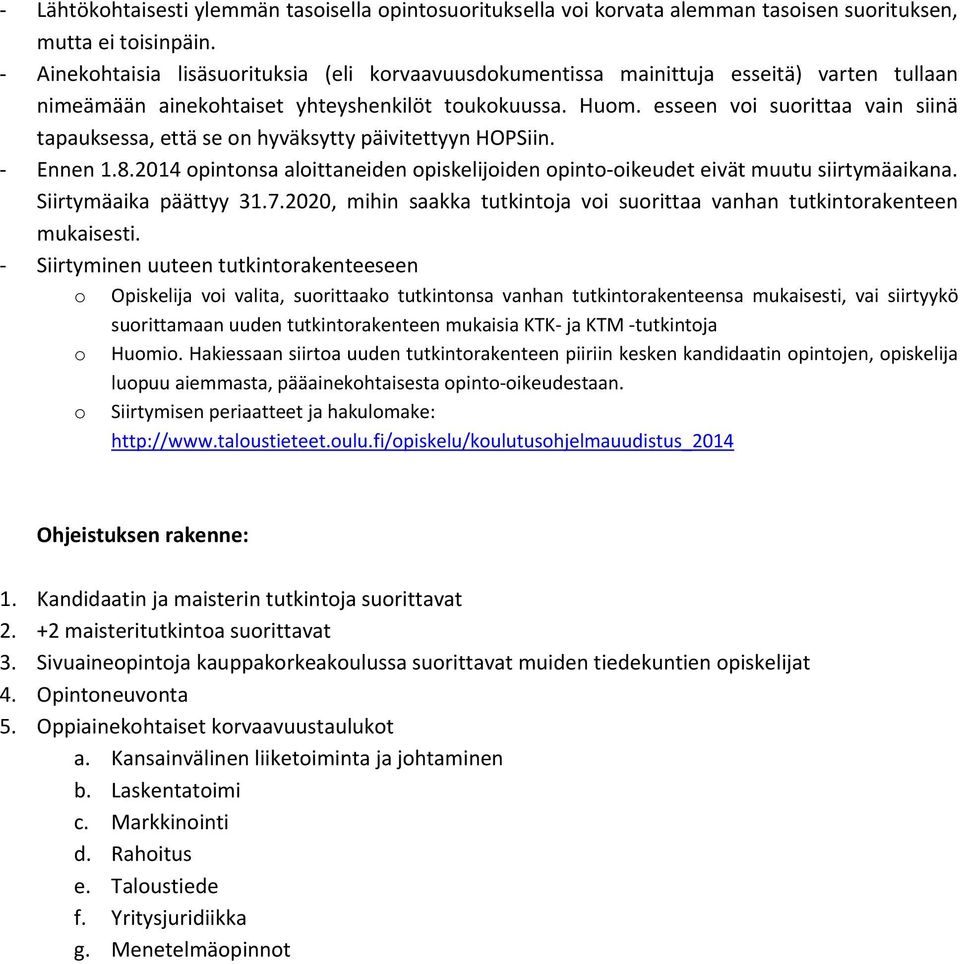 - Lähtökohtaisesti ylemmän tasoisella opintosuorituksella voi korvata alemman tasoisen suorituksen, mutta ei toisinpäin.
- Ainekohtaisia lisäsuorituksia (eli korvaavuusdokumentissa mainittuja esseitä) varten tullaan nimeämään ainekohtaiset yhteyshenkilöt toukokuussa. Huom. esseen voi suorittaa vain siinä tapauksessa, että se on hyväksytty päivitettyyn HOPSiin.
- Ennen 1.8.2014 opintonsa aloittaneiden opiskelijoiden opinto-oikeudet eivät muutu siirtymäaikana. Siirtymäaika päättyy 31.7.2020, mihin saakka tutkintoja voi suorittaa vanhan tutkintorakenteen mukaisesti.
- Siirtyminen uuteen tutkintorakenteeseen
o Opiskelija voi valita, suorittaako tutkintonsa vanhan tutkintorakenteensa mukaisesti, vai siirtyykö suorittamaan uuden tutkintorakenteen mukaisia KTK- ja KTM -tutkintoja
o Huomio. Hakiessaan siirtoa uuden tutkintorakenteen piiriin kesken kandidaatin opintojen, opiskelija luopuu aiemmasta, pääainekohtaisesta opinto-oikeudestaan.
o Siirtymisen periaatteet ja hakulomake: http://www.taloustieteet.oulu.fi/opiskelu/koulutusohjelmauudistus_2014

Ohjeistuksen rakenne:

1. Kandidaatin ja maisterin tutkintoja suorittavat
2. +2 maisteritutkintoa suorittavat
3. Sivuaineopintoja kauppakorkeakoulussa suorittavat muiden tiedekuntien opiskelijat
4. Opintoneuvonta
5. Oppiainekohtaiset korvaavuustaulukot
a. Kansainvälinen liiketoiminta ja johtaminen
b. Laskentatoimi
c. Markkinointi
d. Rahoitus
e. Taloustiede
f. Yritysjuridiikka
g. Menetelmäopinnot